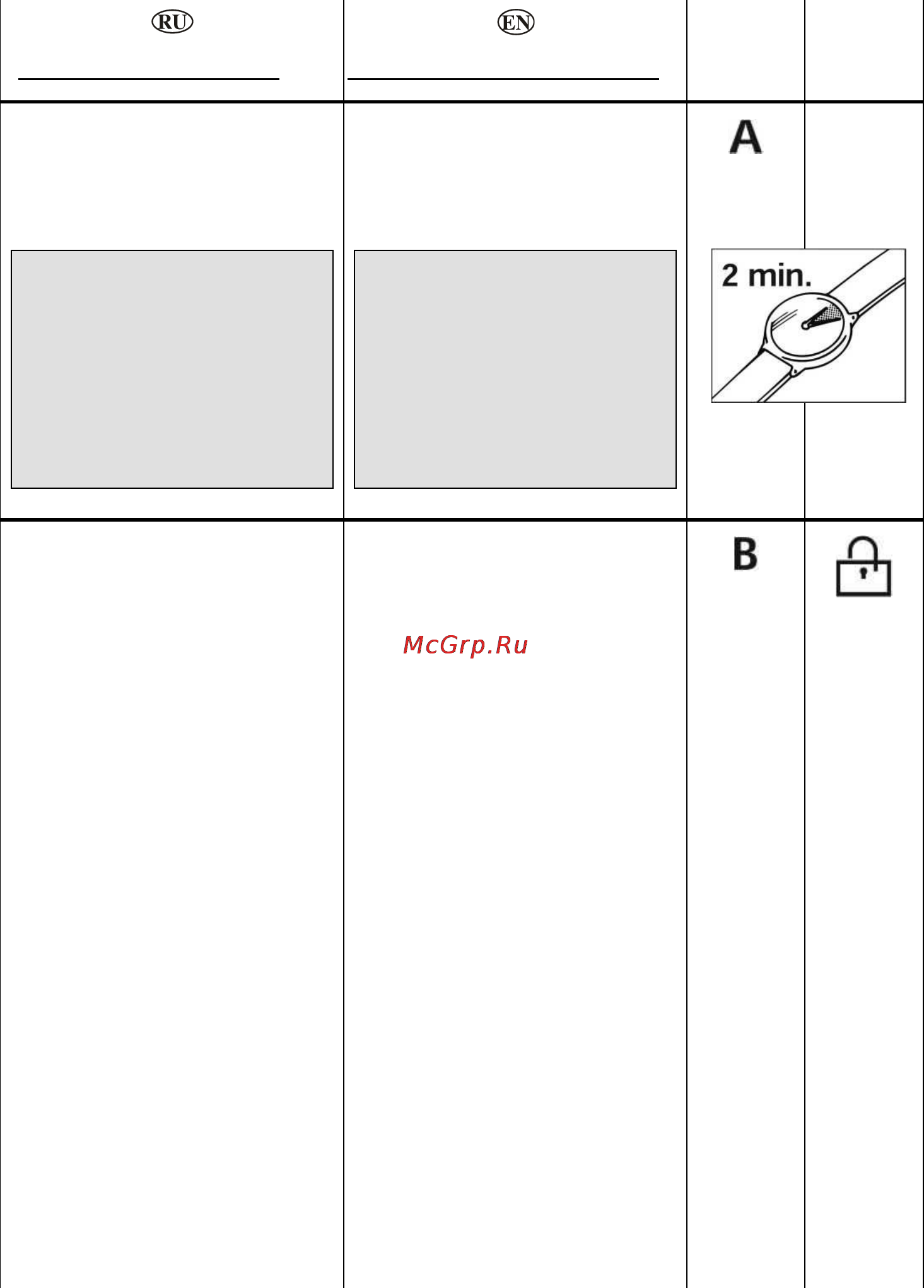 RU

EN

A

2 min.

B

McGrp.Ru